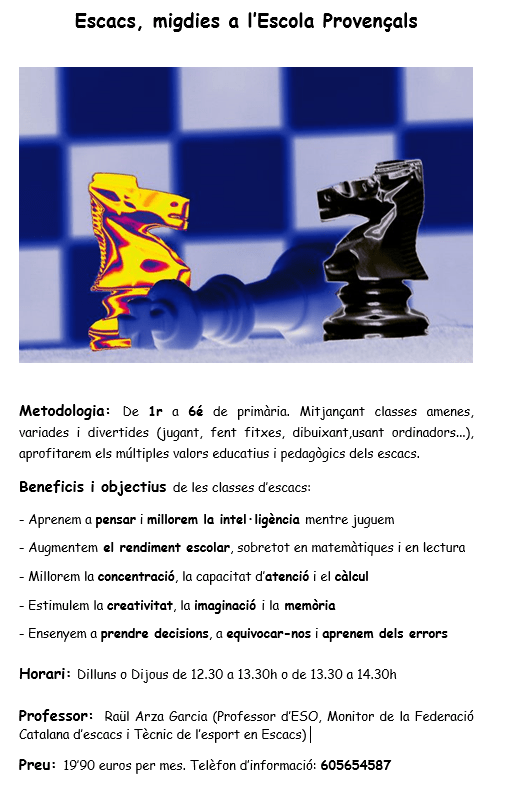 Escacs, migdies a l'Escola Provençals

Metodologia: De 1r a 6é de primària. Mitjançant classes amenes, variades i divertides (jugant, fent fitxes, dibuixant,usant ordinadors...), aprofitarem els múltiples valors educatius i pedagògics dels escacs.

Beneficis i objectius de les classes d'escacs:

- Aprenem a pensar i millorem la intel·ligència mentre juguem

- Augmentem el rendiment escolar, sobretot en matemàtiques i en lectura

- Millorem la concentració, la capacitat d'atenció i el càlcul

- Estimulem la creativitat, la imaginació i la memòria

- Ensenyem a prendre decisions, a equivocar-nos i aprenem dels errors

Horari: Dilluns o Dijous de 12.30 a 13.30h o de 13.30 a 14.30h

Professor: Raül Arza Garcia (Professor d'ESO, Monitor de la Federació Catalana d'escacs i Tècnic de l'esport en Escacs)

Preu: 19'90 euros per mes. Telèfon d'informació: 605654587